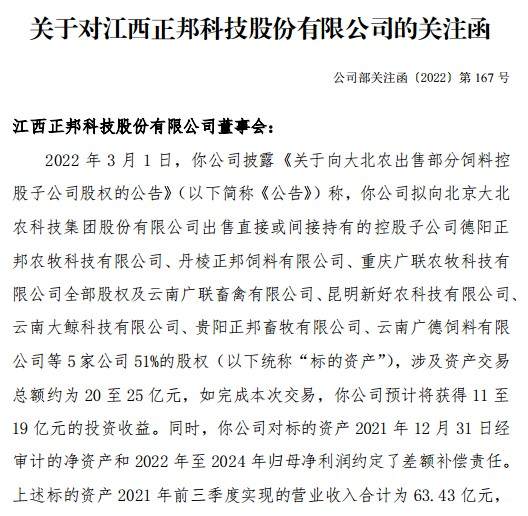 关于对江西正邦科技股份有限公司的关注函

公司部关注函〔2022〕第 167 号

江西正邦科技股份有限公司董事会：

2022 年 3 月 1 日，你公司披露《关于向大北农出售部分饲料控股子公司股权的公告》（以下简称《公告》）称，你公司拟向北京大北农科技集团股份有限公司出售直接或间接持有的控股子公司德阳正邦农牧科技有限公司、丹棱正邦饲料有限公司、重庆广联农牧科技有限公司全部股权及云南广联畜禽有限公司、昆明新好农科技有限公司、云南大鲸科技有限公司、贵阳正邦畜牧有限公司、云南广德饲料有限公司等 5 家公司 51%的股权（以下统称“标的资产”），涉及资产交易总额约为 20 至 25 亿元，如完成本次交易，你公司预计将获得 11 至 19 亿元的投资收益。同时，你公司对标的资产 2021 年 12 月 31 日经审计的净资产和 2022 年至 2024 年归母净利润约定了差额补偿责任。上述标的资产 2021 年前三季度实现的营业收入合计为 63.43 亿元，